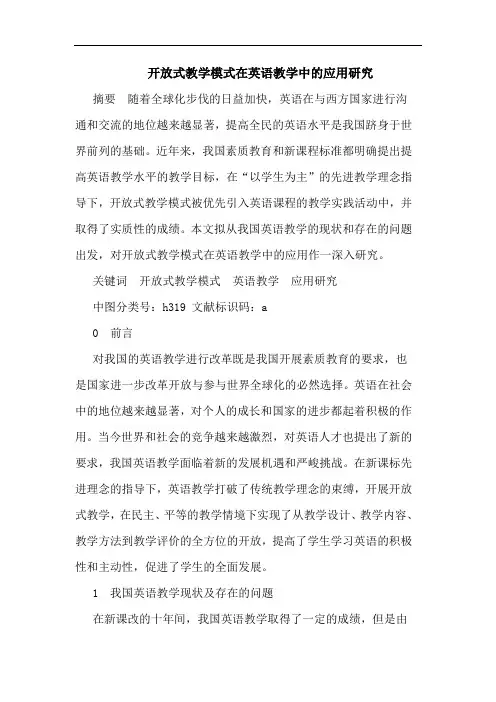 开放式教学模式在英语教学中的应用研究

摘要　随着全球化步伐的日益加快，英语在与西方国家进行沟通和交流的地位越来越显著，提高全民的英语水平是我国跻身于世界前列的基础。近年来，我国素质教育和新课程标准都明确提出提高英语教学水平的教学目标，在“以学生为主”的先进教学理念指导下，开放式教学模式被优先引入英语课程的教学实践活动中，并取得了实质性的成绩。本文拟从我国英语教学的现状和存在的问题出发，对开放式教学模式在英语教学中的应用作一深入研究。

关键词　开放式教学模式　英语教学　应用研究

中图分类号：h319 文献标识码：a

0　前言

对我国的英语教学进行改革既是我国开展素质教育的要求，也是国家进一步改革开放与参与世界全球化的必然选择。英语在社会中的地位越来越显著，对个人的成长和国家的进步都起着积极的作用。当今世界和社会的竞争越来越激烈，对英语人才也提出了新的要求，我国英语教学面临着新的发展机遇和严峻挑战。在新课标先进理念的指导下，英语教学打破了传统教学理念的束缚，开展开放式教学，在民主、平等的教学情境下实现了从教学设计、教学内容、教学方法到教学评价的全方位的开放，提高了学生学习英语的积极性和主动性，促进了学生的全面发展。

1　我国英语教学现状及存在的问题

在新课改的十年间，我国英语教学取得了一定的成绩，但是由